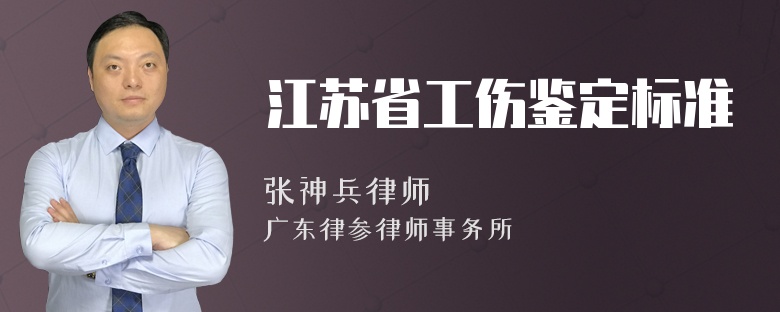 江苏省工伤鉴定标准

张神兵律师
广东律参律师事务所